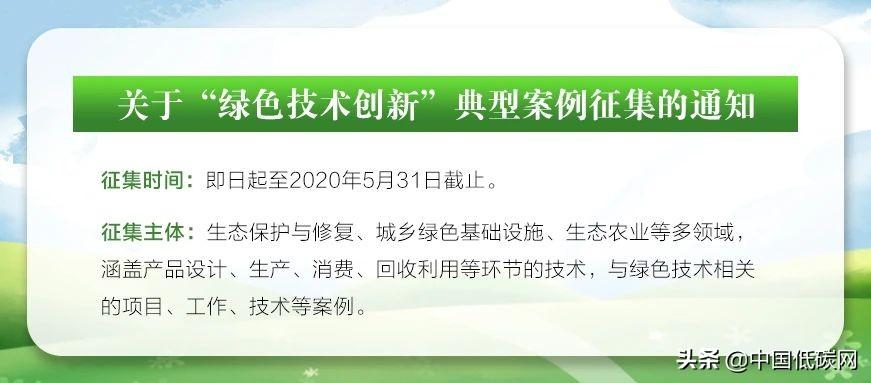 关于“绿色技术创新”典型案例征集的通知

征集时间：即日起至2020年5月31日截止。

征集主体：生态保护与修复、城乡绿色基础设施、生态农业等多领域，涵盖产品设计、生产、消费、回收利用等环节的技术，与绿色技术相关的项目、工作、技术等案例。

头条 @中国低碳网